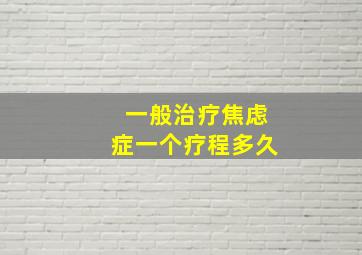 一般治疗焦虑症一个疗程多久